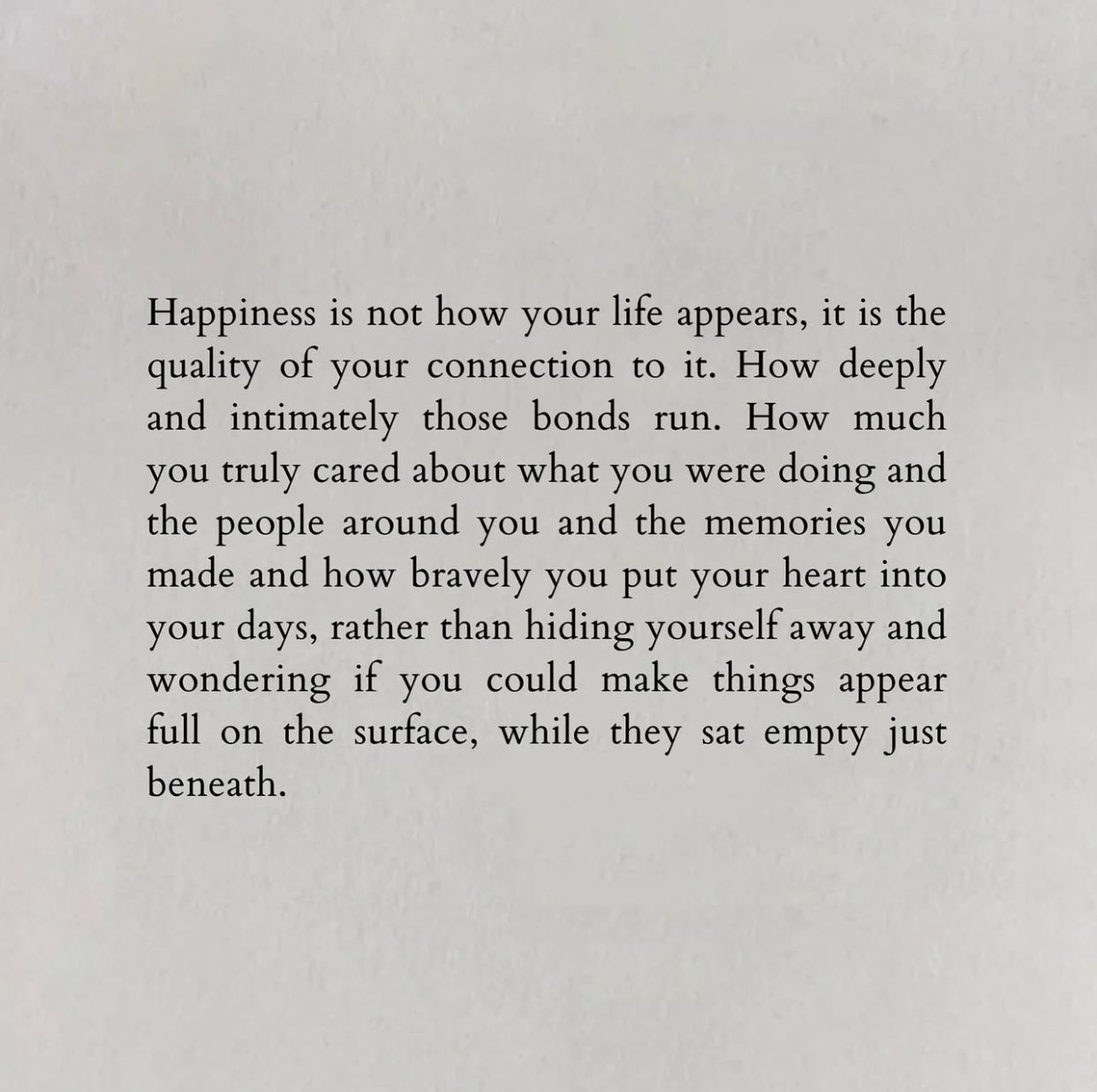 Happiness is not how your life appears, it is the quality of your connection to it. How deeply and intimately those bonds run. How much you truly cared about what you were doing and the people around you and the memories you made and how bravely you put your heart into your days, rather than hiding yourself away and wondering if you could make things appear full on the surface, while they sat empty just beneath.